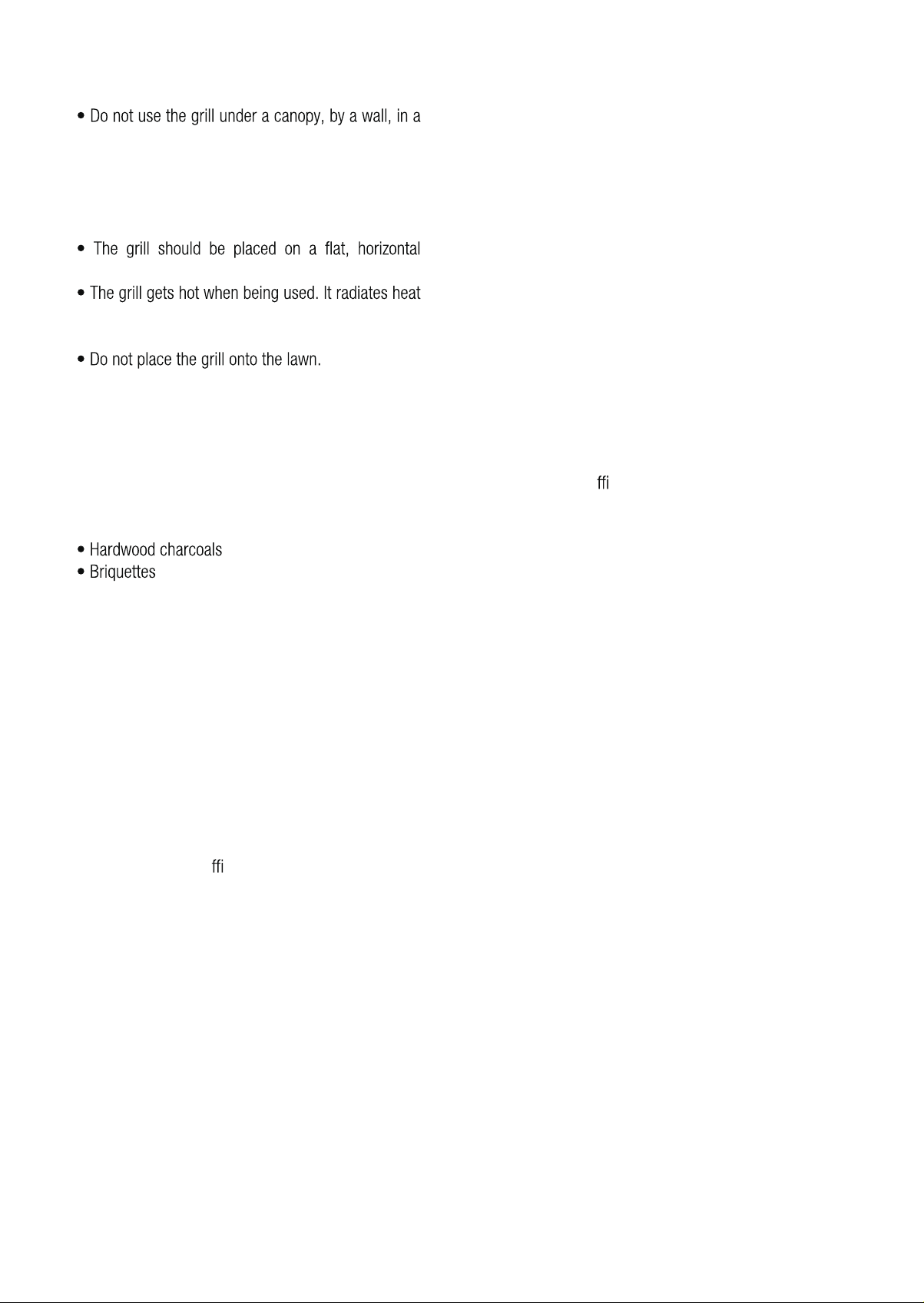 • Do not use the grill under a canopy, by a wall, in a

• The grill should be placed on a flat, horizontal

• The grill gets hot when being used. It radiates heat

• Do not place the grill onto the lawn.

ffi

• Hardwood charcoals
• Briquettes

ffi